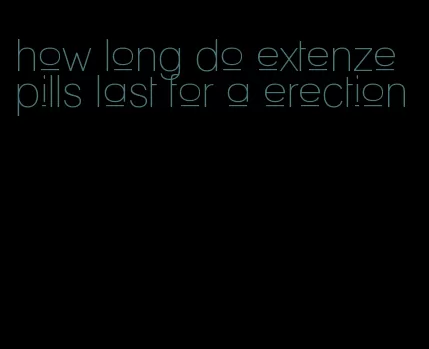 how long do extenze pills last for a erection